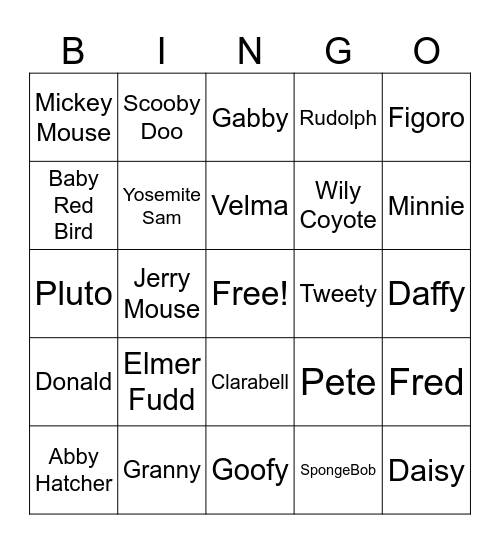 | B | I | N | G | O |
|---|---|---|---|---|
| Mickey Mouse | Scooby Doo | Gabby | Rudolph | Figoro |
| Baby Red Bird | Yosemite Sam | Velma | Wily Coyote | Minnie |
| Pluto | Jerry Mouse | Free! | Tweety | Daffy |
| Donald | Elmer Fudd | Clarabell | Pete | Fred |
| Abby Hatcher | Granny | Goofy | SpongeBob | Daisy |